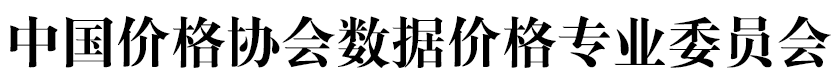 中国价格协会数据价格专业委员会